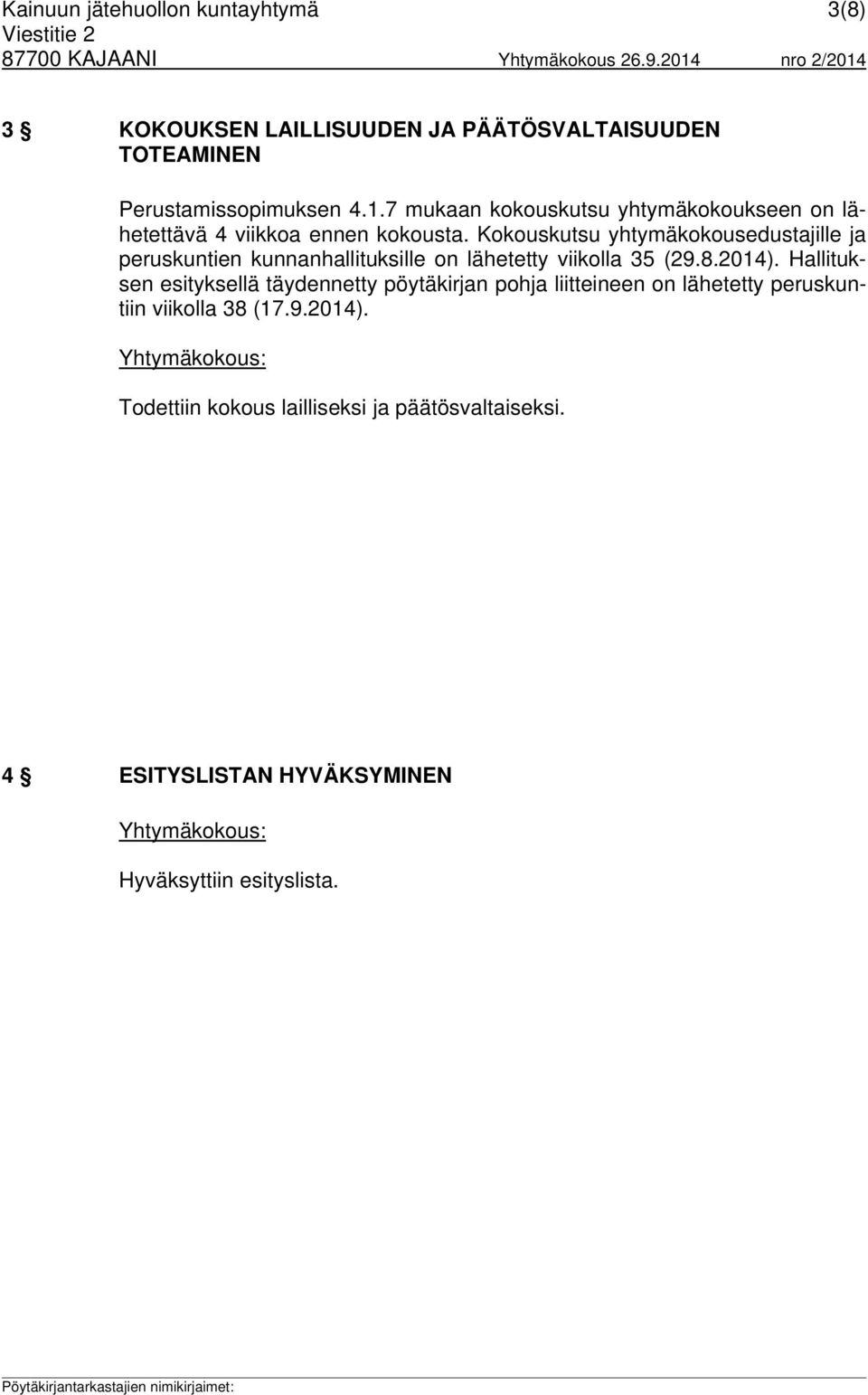 Kainuun jätehuollon kuntayhtymä 3(8)
Viestitie 2
87700 KAJAANI Yhtymäkokous 26.9.2014 nro 2/2014

3 § KOKOUKSEN LAILLISUUDEN JA PÄÄTÖSVALTAISUUDEN TOTEAMINEN

Perustamissopimuksen 4.1.7 mukaan kokouskutsu yhtymäkokoukseen on lähetettävä 4 viikkoa ennen kokousta. Kokouskutsu yhtymäkokousedustajille ja peruskuntien kunnanhallituksille on lähetetty viikolla 35 (29.8.2014). Hallituksen esityksellä täydennetty pöytäkirjan pohja liitteineen on lähetetty peruskuntiin viikolla 38 (17.9.2014).

Yhtymäkokous:

Todettiin kokous lailliseksi ja päätösvaltaiseksi.

4 § ESITYSLISTAN HYVÄKSYMINEN

Yhtymäkokous:

Hyväksyttiin esityslista.

Pöytäkirjantarkastajien nimikirjaimet: